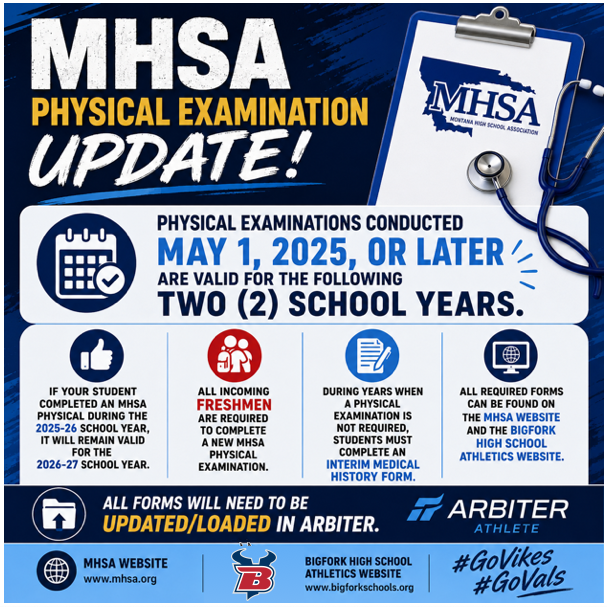 MHSA
PHYSICAL EXAMINATION
UPDATE!

MHSA
MONTANA HIGH SCHOOL ASSOCIATION

PHYSICAL EXAMINATIONS CONDUCTED
MAY 1, 2025, OR LATER
ARE VALID FOR THE FOLLOWING
TWO (2) SCHOOL YEARS.

IF YOUR STUDENT COMPLETED AN MHSA PHYSICAL DURING THE 2025-26 SCHOOL YEAR, IT WILL REMAIN VALID FOR THE 2026-27 SCHOOL YEAR.

ALL INCOMING FRESHMEN ARE REQUIRED TO COMPLETE A NEW MHSA PHYSICAL EXAMINATION.

DURING YEARS WHEN A PHYSICAL EXAMINATION IS NOT REQUIRED, STUDENTS MUST COMPLETE AN INTERIM MEDICAL HISTORY FORM.

ALL REQUIRED FORMS CAN BE FOUND ON THE MHSA WEBSITE AND THE BIGFORK HIGH SCHOOL ATHLETICS WEBSITE.

ALL FORMS WILL NEED TO BE UPDATED/LOADED IN ARBITER.

ARBITER
ATHLETE

MHSA WEBSITE
www.mhsa.org

B

BIGFORK HIGH SCHOOL ATHLETICS WEBSITE
www.bigforkschools.org

#GoVikes
#GoVals